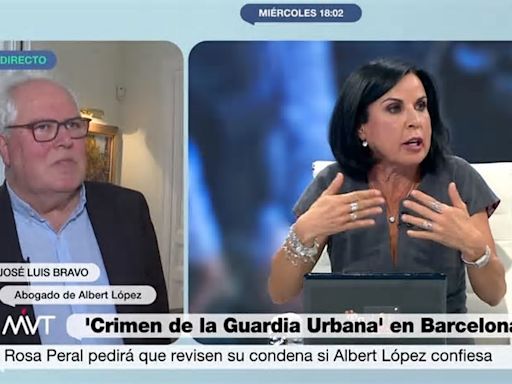 MIÉRCOLES 18:02

DIRECTO

JOSÉ LUIS BRAVO

Abogado de Albert López

MVT

'Crimen de la Guardia Urbana' en Barcelona

Rosa Peral pedirá que revisen su condena si Albert López confiesa